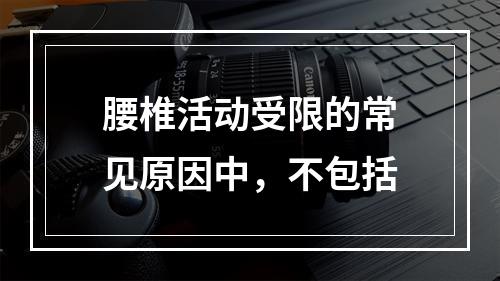 腰椎活动受限的常见原因中，不包括